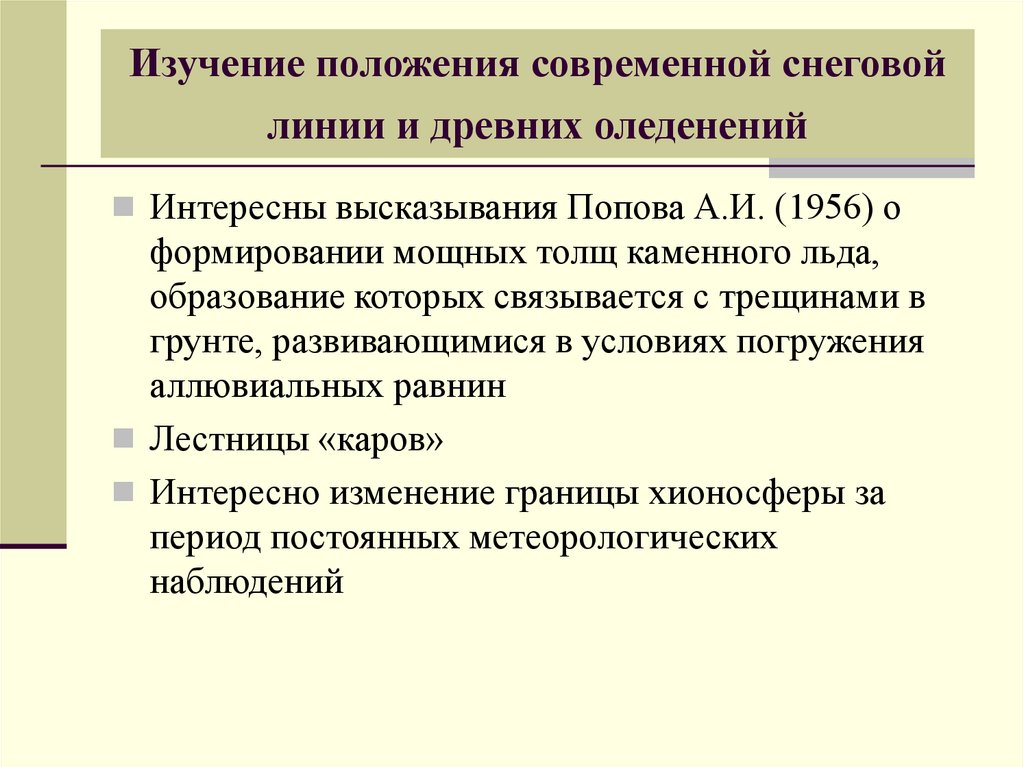 Изучение положения современной снеговой линии и древних оледенений

Интересны высказывания Попова А.И. (1956) о формировании мощных толщ каменного льда, образование которых связывается с трещинами в грунте, развивающимися в условиях погружения аллювиальных равнин

Лестницы «каров»

Интересно изменение границы хионосферы за период постоянных метеорологических наблюдений